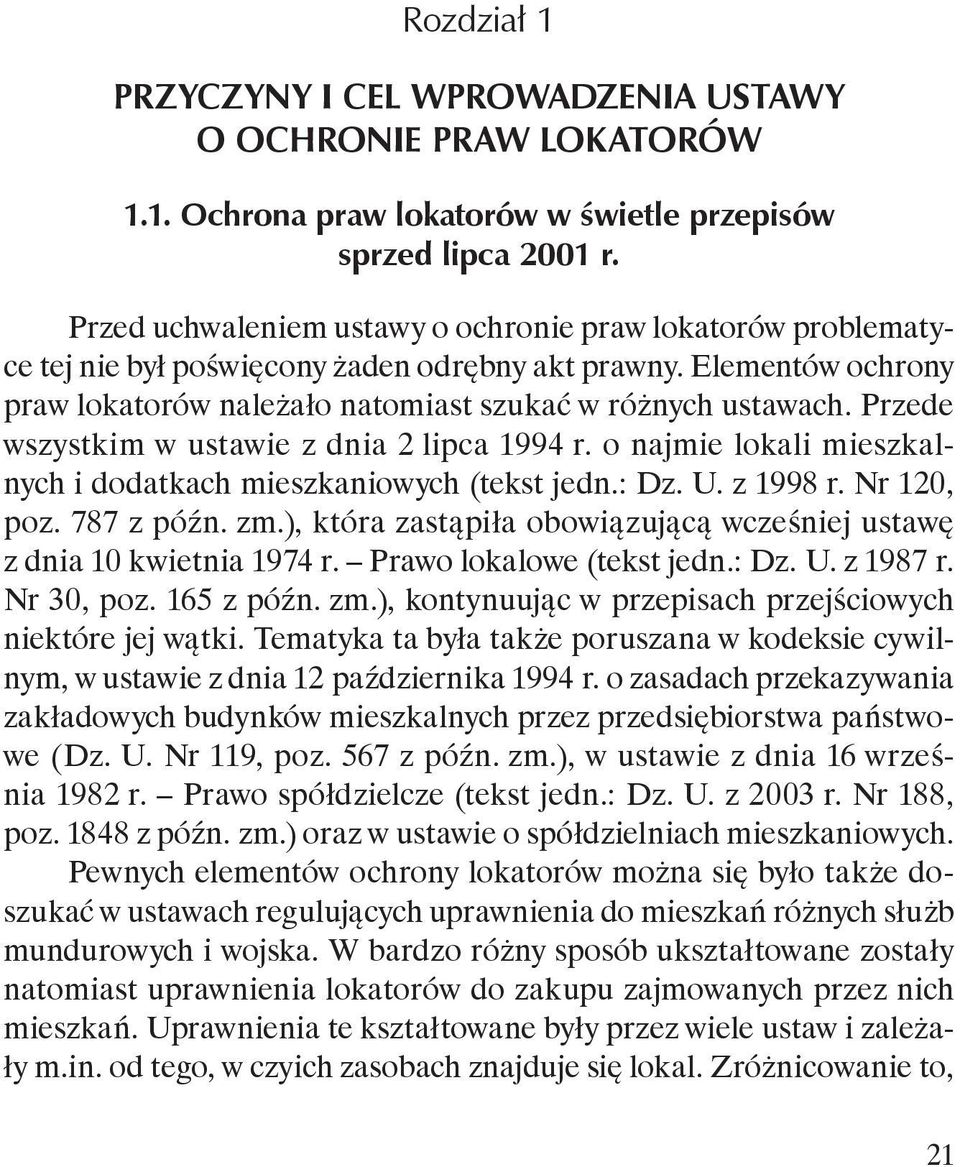 Rozdział 1

PRZYCZYNY I CEL WPROWADZENIA USTAWY O OCHRONIE PRAW LOKATORÓW

1.1. Ochrona praw lokatorów w świetle przepisów sprzed lipca 2001 r.

Przed uchwaleniem ustawy o ochronie praw lokatorów problematyce tej nie był poświęcony żaden odrębny akt prawny. Elementów ochrony praw lokatorów należało natomiast szukać w różnych ustawach. Przede wszystkim w ustawie z dnia 2 lipca 1994 r. o najmie lokali mieszkalnych i dodatkach mieszkaniowych (tekst jedn.: Dz. U. z 1998 r. Nr 120, poz. 787 z późn. zm.), która zastąpiła obowiązującą wcześniej ustawę z dnia 10 kwietnia 1974 r. – Prawo lokalowe (tekst jedn.: Dz. U. z 1987 r. Nr 30, poz. 165 z późn. zm.), kontynuując w przepisach przejściowych niektóre jej wątki. Tematyka ta była także poruszana w kodeksie cywilnym, w ustawie z dnia 12 października 1994 r. o zasadach przekazywania zakładowych budynków mieszkalnych przez przedsiębiorstwa państwowe (Dz. U. Nr 119, poz. 567 z późn. zm.), w ustawie z dnia 16 września 1982 r. – Prawo spółdzielcze (tekst jedn.: Dz. U. z 2003 r. Nr 188, poz. 1848 z późn. zm.) oraz w ustawie o spółdzielniach mieszkaniowych.

Pewnych elementów ochrony lokatorów można się było także doszukać w ustawach regulujących uprawnienia do mieszkań różnych służb mundurowych i wojska. W bardzo różny sposób ukształtowane zostały natomiast uprawnienia lokatorów do zakupu zajmowanych przez nich mieszkań. Uprawnienia te kształtowane były przez wiele ustaw i zależały m.in. od tego, w czyich zasobach znajduje się lokal. Zróżnicowanie to,

21